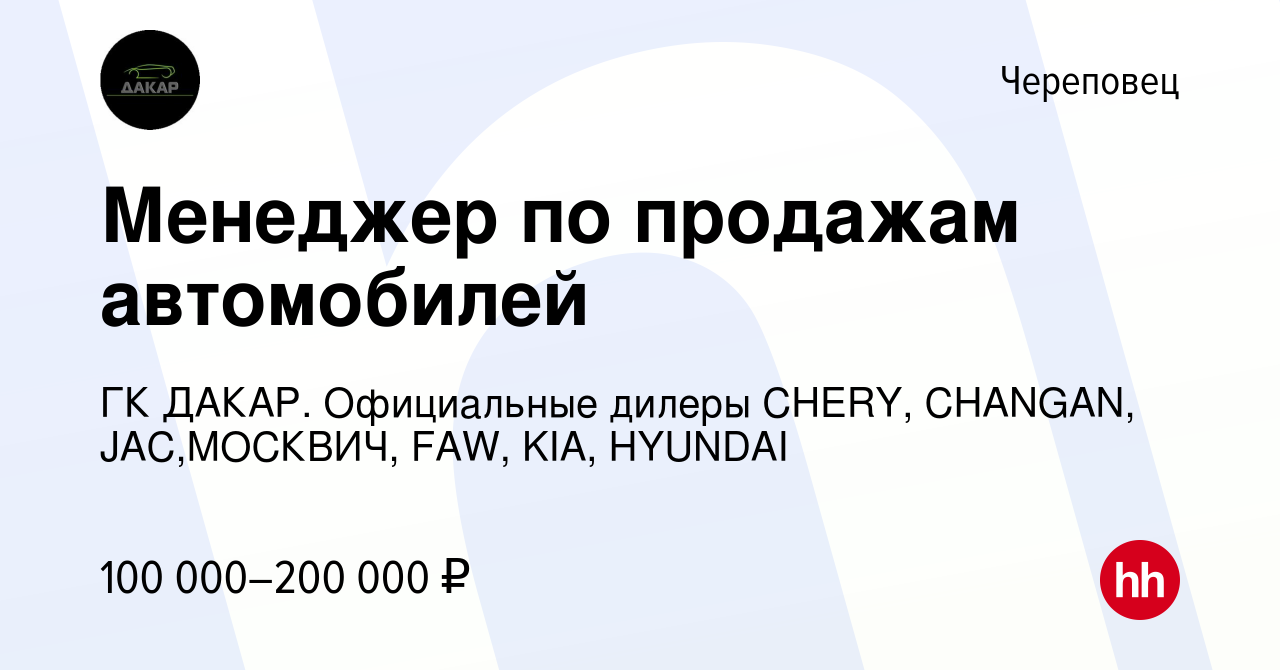 ДАКАР

Череповец

Менеджер по продажам автомобилей

ГК ДАКАР. Официальные дилеры CHERY, CHANGAN, JAC,МОСКВИЧ, FAW, KIA, HYUNDAI

100 000–200 000 ₽

hh